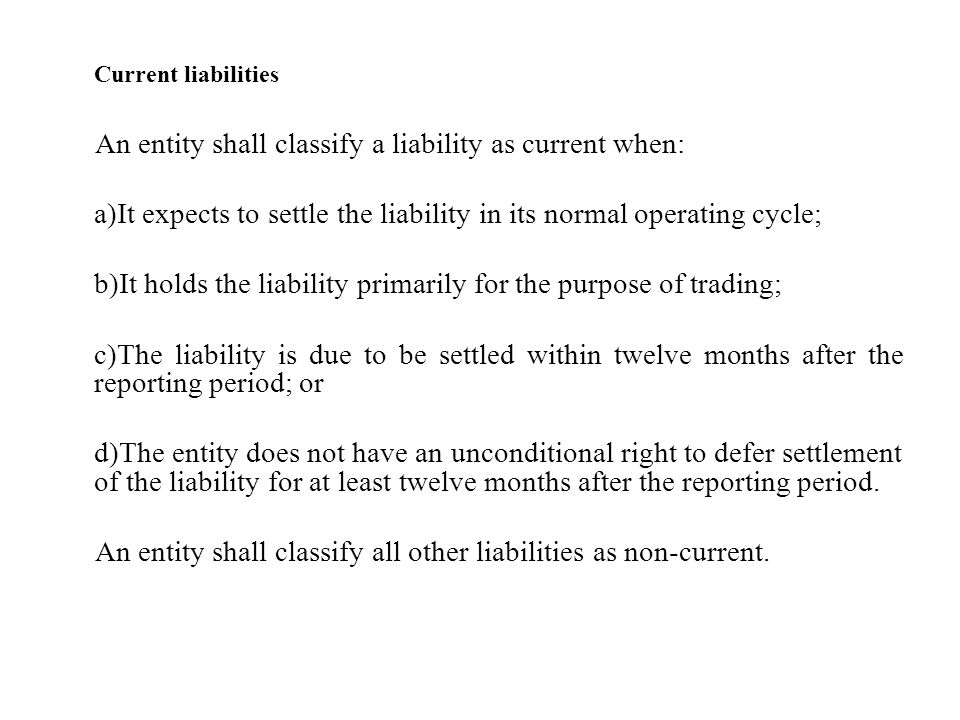 Current liabilities

An entity shall classify a liability as current when:

a)It expects to settle the liability in its normal operating cycle;

b)It holds the liability primarily for the purpose of trading;

c)The liability is due to be settled within twelve months after the reporting period; or

d)The entity does not have an unconditional right to defer settlement of the liability for at least twelve months after the reporting period.

An entity shall classify all other liabilities as non-current.